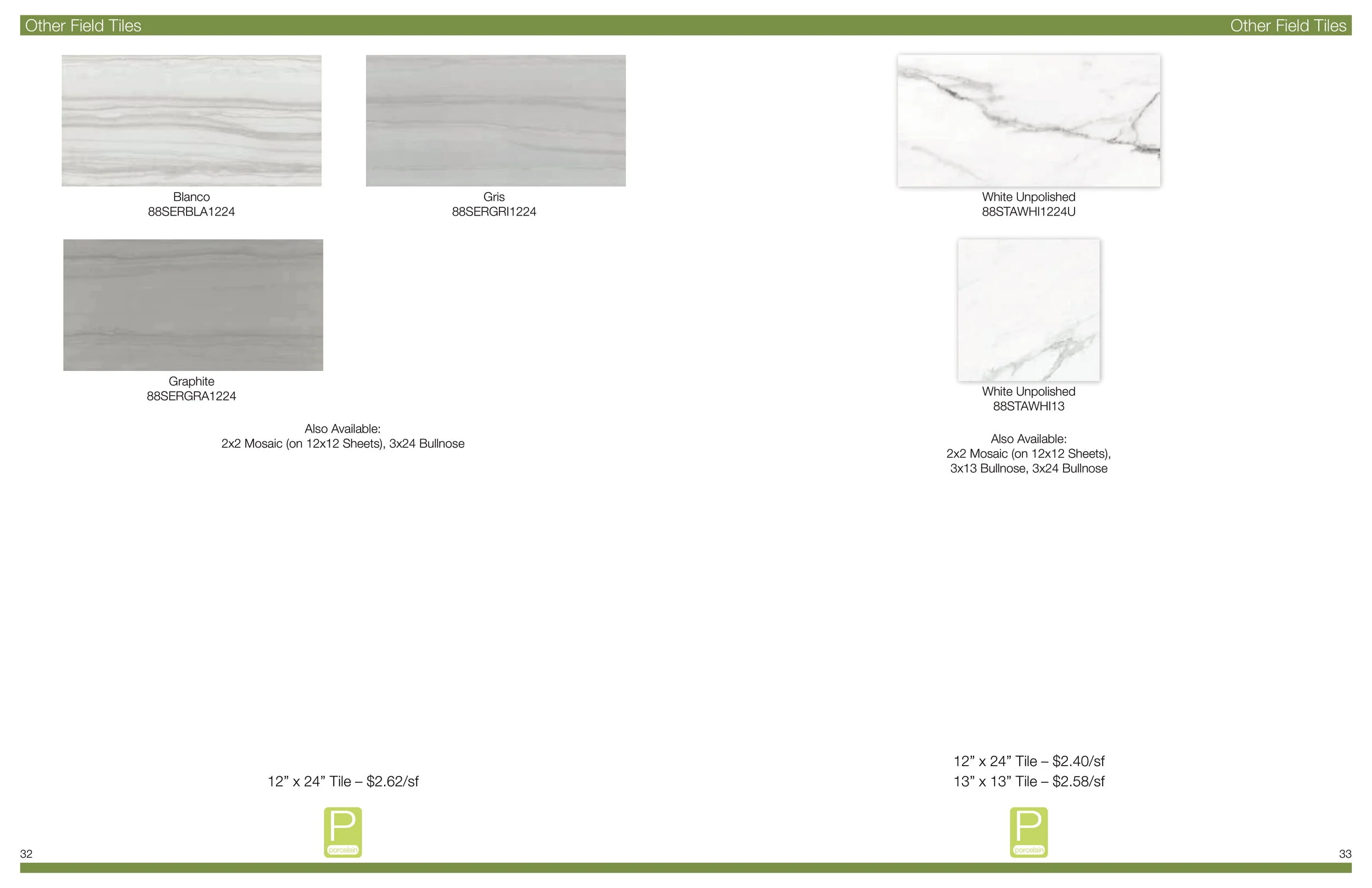 Other Field Tiles

Blanco
88SERBLA1224

Gris
88SERGRI1224

Graphite
88SERGRA1224

Also Available:
2x2 Mosaic (on 12x12 Sheets), 3x24 Bullnose

12" x 24" Tile – $2.62/sf

P
porcelain

32

Other Field Tiles

White Unpolished
88STAWHI1224U

White Unpolished
88STAWHI13

Also Available:
2x2 Mosaic (on 12x12 Sheets),
3x13 Bullnose, 3x24 Bullnose

12" x 24" Tile – $2.40/sf
13" x 13" Tile – $2.58/sf

P
porcelain

33